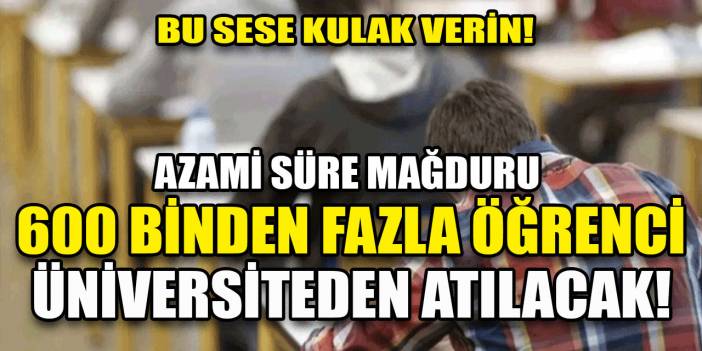 BU SESE KULAK VERİN!

AZAMİ SÜRE MAĞDURU
600 BİNDEN FAZLA ÖĞRENCİ
ÜNİVERSİTEDEN ATILACAK!